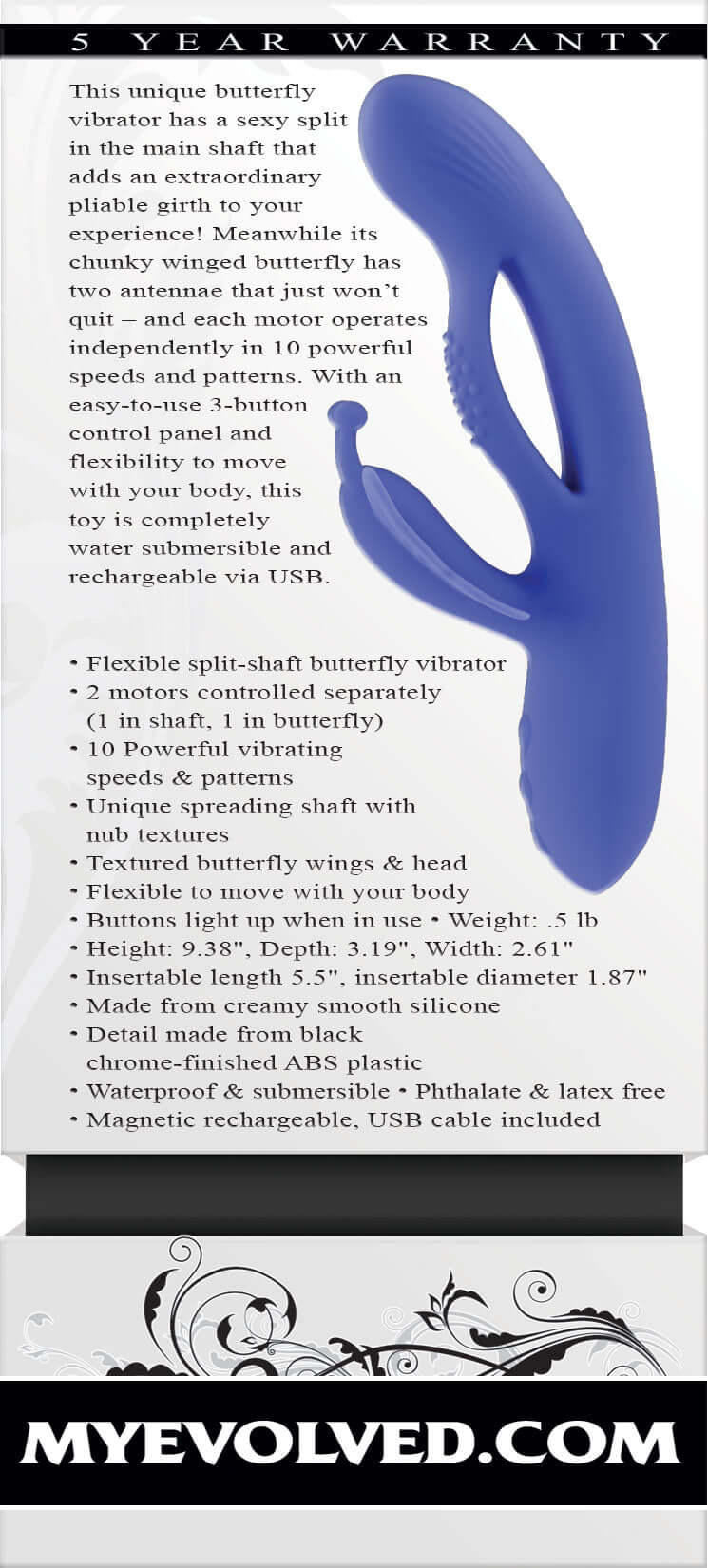 5 YEAR WARRANTY

This unique butterfly vibrator has a sexy split in the main shaft that adds an extraordinary pliable girth to your experience! Meanwhile its chunky winged butterfly has two antennae that just won't quit – and each motor operates independently in 10 powerful speeds and patterns. With an easy-to-use 3-button control panel and flexibility to move with your body, this toy is completely water submersible and rechargeable via USB.

• Flexible split-shaft butterfly vibrator
• 2 motors controlled separately (1 in shaft, 1 in butterfly)
• 10 Powerful vibrating speeds & patterns
• Unique spreading shaft with nub textures
• Textured butterfly wings & head
• Flexible to move with your body
• Buttons light up when in use • Weight: .5 lb
• Height: 9.38", Depth: 3.19", Width: 2.61"
• Insertable length 5.5", insertable diameter 1.87"
• Made from creamy smooth silicone
• Detail made from black chrome-finished ABS plastic
• Waterproof & submersible • Phthalate & latex free
• Magnetic rechargeable, USB cable included

MYEVOLVED.COM